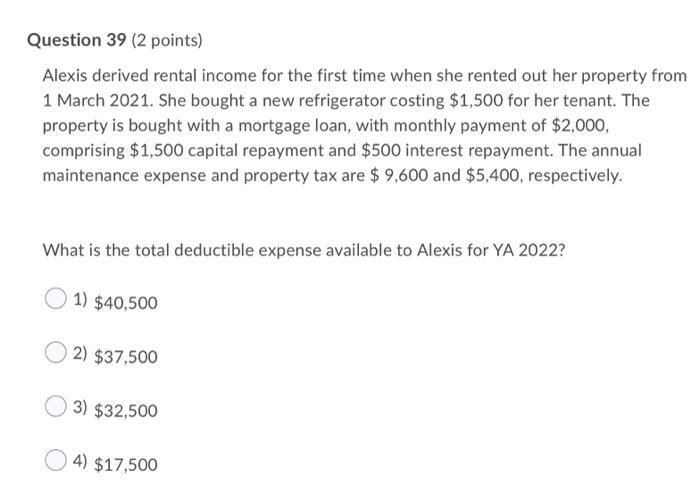 Question 39 (2 points)

Alexis derived rental income for the first time when she rented out her property from 1 March 2021. She bought a new refrigerator costing \$1,500 for her tenant. The property is bought with a mortgage loan, with monthly payment of \$2,000, comprising \$1,500 capital repayment and \$500 interest repayment. The annual maintenance expense and property tax are \$ 9,600 and \$5,400, respectively.

What is the total deductible expense available to Alexis for YA 2022?

1) \$40,500

2) \$37,500

3) \$32,500

4) \$17,500